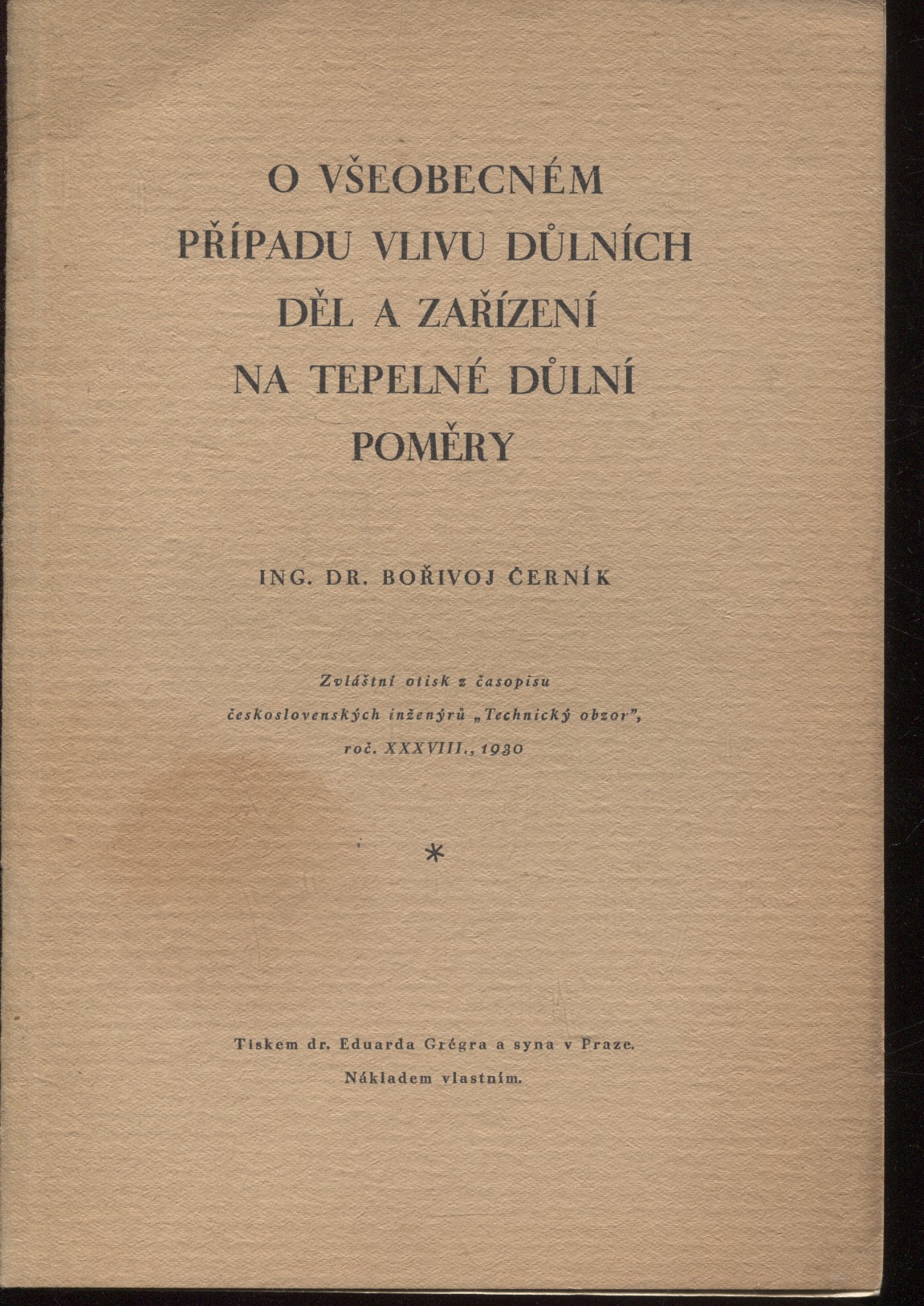 O VŠEOBECNÉM PŘÍPADU VLIVU DŮLNÍCH DĚL A ZAŘÍZENÍ NA TEPELNÉ DŮLNÍ POMĚRY

ING. DR. BOŘIVOJ ČERNÍK

Zvláštní otisk z časopisu československých inženýrů „Technický obzor", roč. XXXVIII., 1930

*

Tiskem dr. Eduarda Grégra a syna v Praze.
Nákladem vlastním.